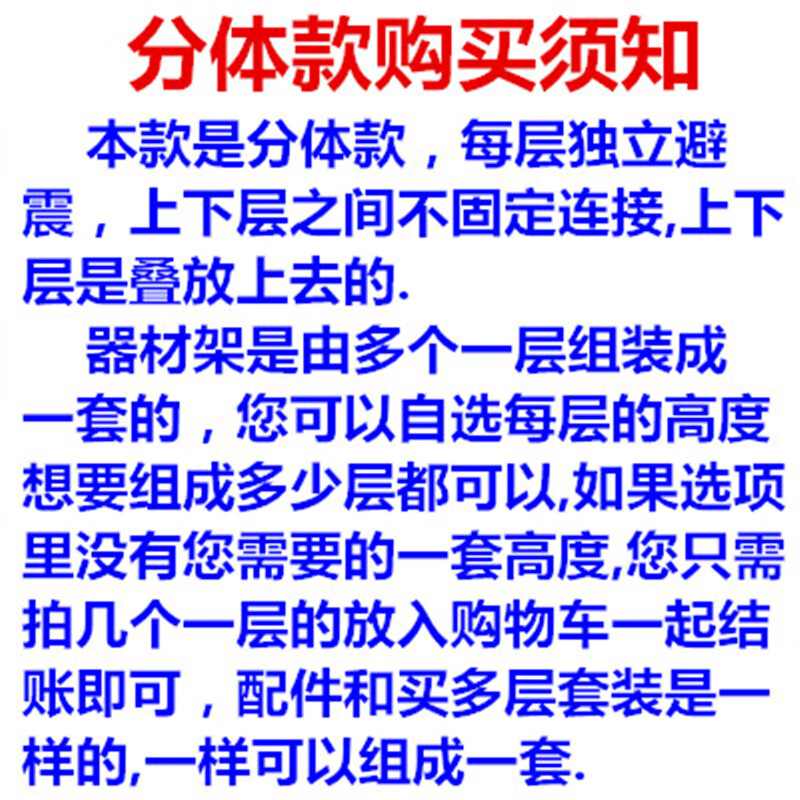 分体款购买须知

本款是分体款，每层独立避震，上下层之间不固定连接,上下层是叠放上去的.

器材架是由多个一层组装成一套的，您可以自选每层的高度想要组成多少层都可以,如果选项里没有您需要的一套高度,您只需拍几个一层的放入购物车一起结账即可，配件和买多层套装是一样的,一样可以组成一套.